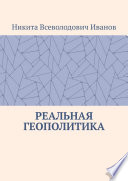 Никита Всеволодович Иванов

РЕАЛЬНАЯ ГЕОПОЛИТИКА